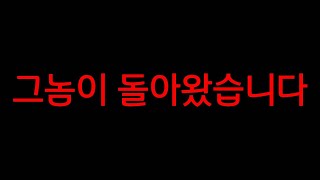 그놈이 돌아왔습니다